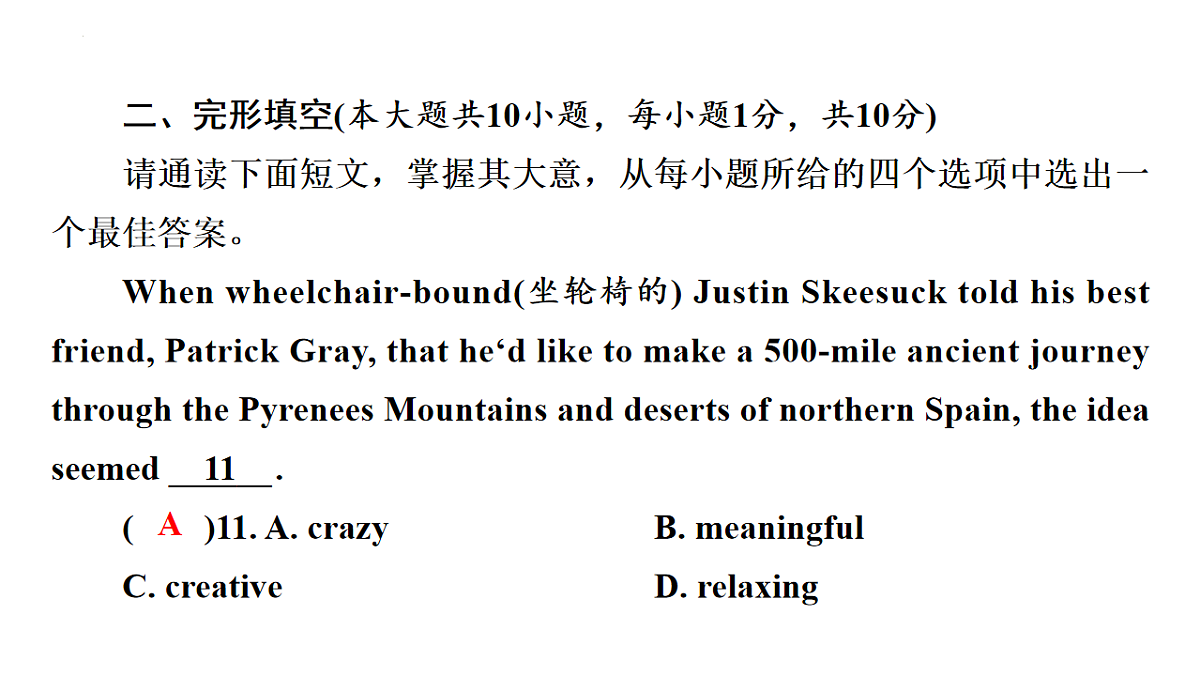 二、完形填空(本大题共10小题，每小题1分，共10分)

请通读下面短文，掌握其大意，从每小题所给的四个选项中选出一个最佳答案。

When wheelchair-bound(坐轮椅的) Justin Skeesuck told his best friend, Patrick Gray, that he‘d like to make a 500-mile ancient journey through the Pyrenees Mountains and deserts of northern Spain, the idea seemed __11__.

( A )11. A. crazy B. meaningful
C. creative D. relaxing